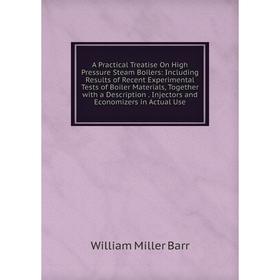 A Practical Treatise On High Pressure Steam Boilers: Including Results of Recent Experimental Tests of Boiler Materials, Together with a Description . Injectors and Economizers in Actual Use

William Miller Barr